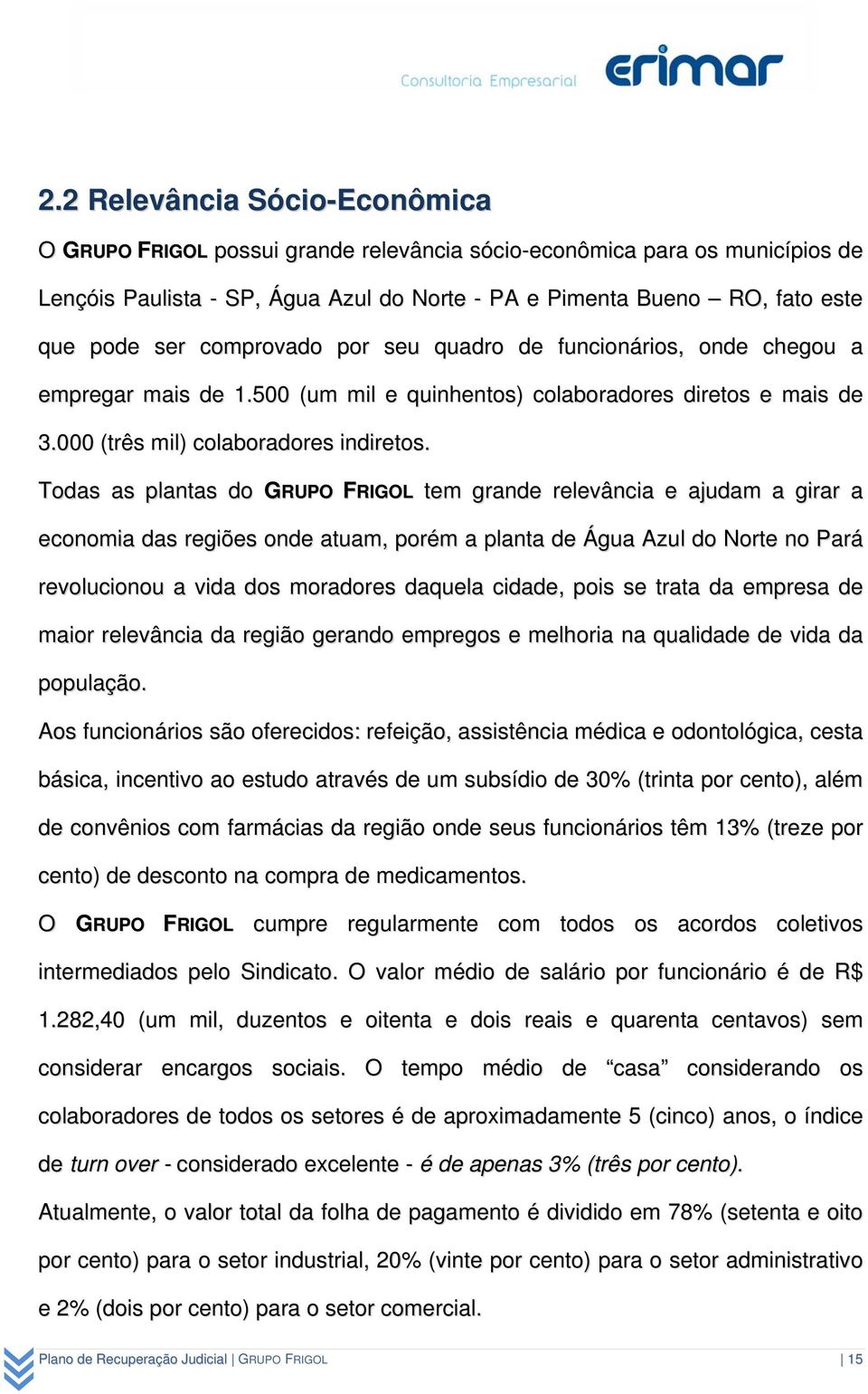 Consultoria Empresarial erimar

2.2 Relevância Sócio-Econômica

O GRUPO FRIGOL possui grande relevância sócio-econômica para os municípios de Lençóis Paulista - SP, Água Azul do Norte - PA e Pimenta Bueno – RO, fato este que pode ser comprovado por seu quadro de funcionários, onde chegou a empregar mais de 1.500 (um mil e quinhentos) colaboradores diretos e mais de 3.000 (três mil) colaboradores indiretos.

Todas as plantas do GRUPO FRIGOL tem grande relevância e ajudam a girar a economia das regiões onde atuam, porém a planta de Água Azul do Norte no Pará revolucionou a vida dos moradores daquela cidade, pois se trata da empresa de maior relevância da região gerando empregos e melhoria na qualidade de vida da população.

Aos funcionários são oferecidos: refeição, assistência médica e odontológica, cesta básica, incentivo ao estudo através de um subsídio de 30% (trinta por cento), além de convênios com farmácias da região onde seus funcionários têm 13% (treze por cento) de desconto na compra de medicamentos.

O GRUPO FRIGOL cumpre regularmente com todos os acordos coletivos intermediados pelo Sindicato. O valor médio de salário por funcionário é de R$ 1.282,40 (um mil, duzentos e oitenta e dois reais e quarenta centavos) sem considerar encargos sociais. O tempo médio de “casa” considerando os colaboradores de todos os setores é de aproximadamente 5 (cinco) anos, o índice de turn over - considerado excelente - é de apenas 3% (três por cento).

Atualmente, o valor total da folha de pagamento é dividido em 78% (setenta e oito por cento) para o setor industrial, 20% (vinte por cento) para o setor administrativo e 2% (dois por cento) para o setor comercial.

Plano de Recuperação Judicial | GRUPO FRIGOL | 15